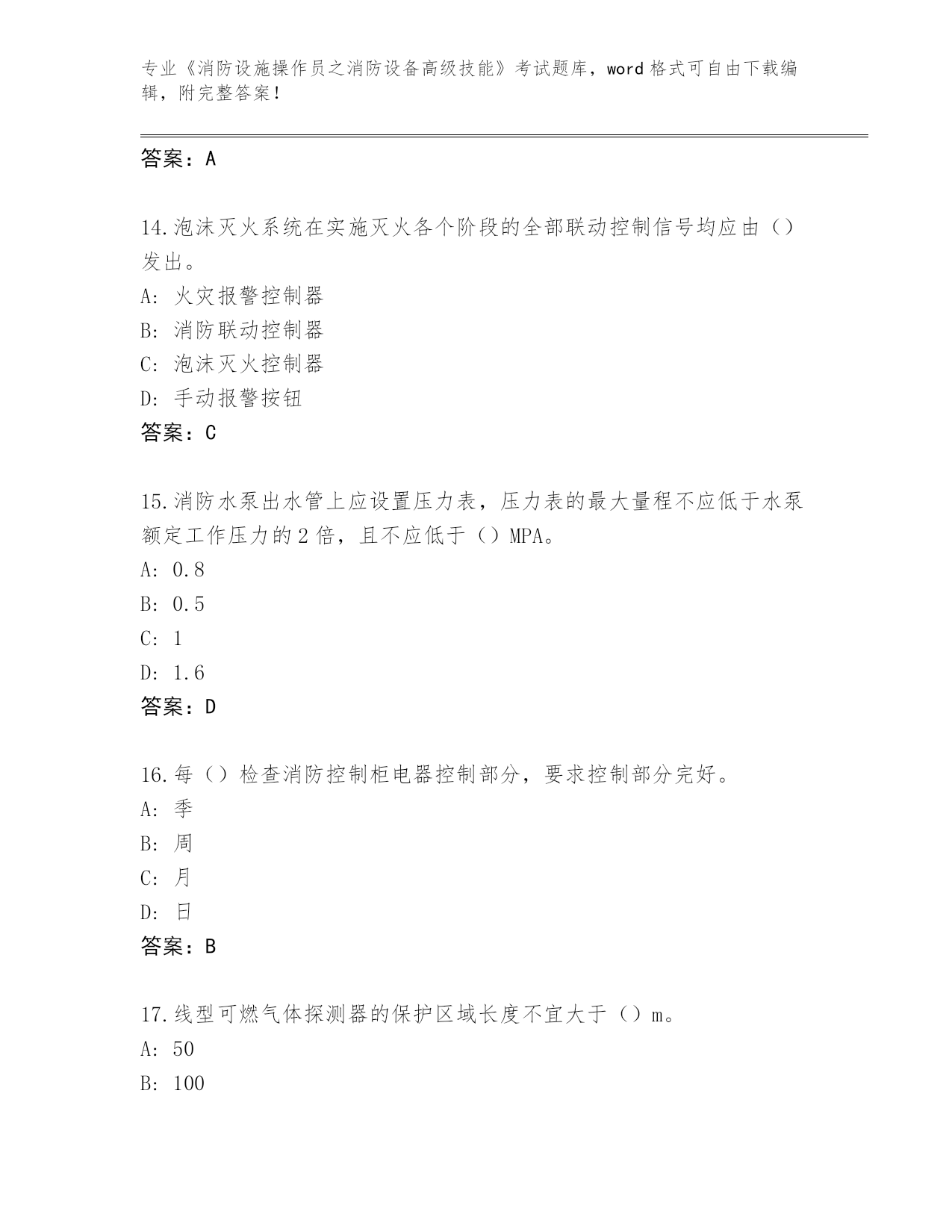 专业《消防设施操作员之消防设备高级技能》考试题库，word 格式可自由下载编辑，附完整答案！

答案：A

14.泡沫灭火系统在实施灭火各个阶段的全部联动控制信号均应由（）发出。
A: 火灾报警控制器
B: 消防联动控制器
C: 泡沫灭火控制器
D: 手动报警按钮
答案：C

15.消防水泵出水管上应设置压力表，压力表的最大量程不应低于水泵额定工作压力的 2 倍，且不应低于（）MPA。
A: 0.8
B: 0.5
C: 1
D: 1.6
答案：D

16.每（）检查消防控制柜电器控制部分，要求控制部分完好。
A: 季
B: 周
C: 月
D: 日
答案：B

17.线型可燃气体探测器的保护区域长度不宜大于（）m。
A: 50
B: 100